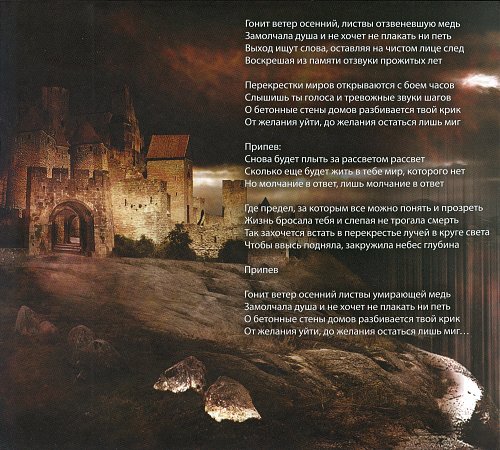 Гонит ветер осенний, листвы отзвеневшую медь
Замолчала душа и не хочет не плакать ни петь
Выход ищут слова, оставляя на чистом лице след
Воскрешая из памяти отзвуки прожитых лет

Перекрестки миров открываются с боем часов
Слышишь ты голоса и тревожные звуки шагов
О бетонные стены домов разбивается твой крик
От желания уйти, до желания остаться лишь миг

Припев:
Снова будет плыть за рассветом рассвет
Сколько еще будет жить в тебе мир, которого нет
Но молчание в ответ, лишь молчание в ответ

Где предел, за которым все можно понять и прозреть
Жизнь бросала тебя и слепая не трогала смерть
Так захочется встать в перекрестье лучей в круге света
Чтобы ввысь подняла, закружила небес глубина

Припев

Гонит ветер осенний листвы умирающей медь
Замолчала душа и не хочет не плакать ни петь
О бетонные стены домов разбивается твой крик
От желания уйти, до желания остаться лишь миг…